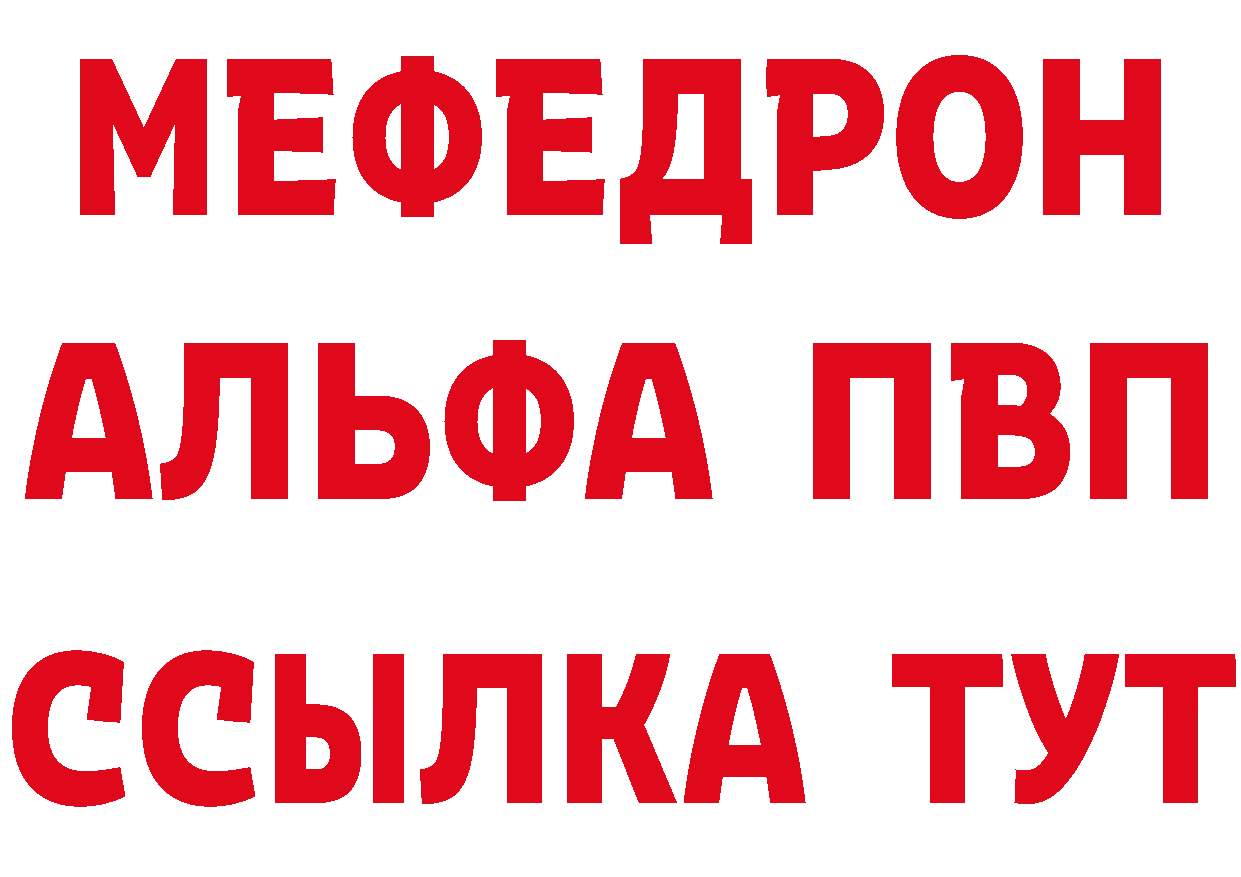 МЕФЕДРОН
АЛЬФА ПВП
ССЫЛКА ТУТ